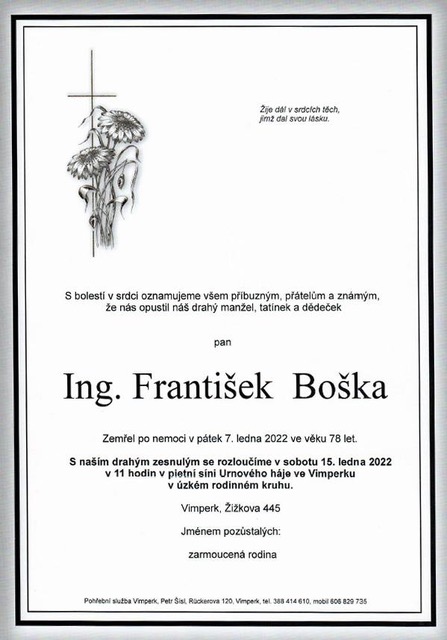 Žije dál v srdcích těch, jimž dal svou lásku.

S bolestí v srdci oznamujeme všem příbuzným, přátelům a známým, že nás opustil náš drahý manžel, tatínek a dědeček

pan

Ing. František Boška

Zemřel po nemoci v pátek 7. ledna 2022 ve věku 78 let.

S naším drahým zesnulým se rozloučíme v sobotu 15. ledna 2022 v 11 hodin v pietní síni Urnového háje ve Vimperku v úzkém rodinném kruhu.

Vimperk, Žižkova 445

Jménem pozůstalých:

zarmoucená rodina

Pohřební služba Vimperk, Petr Šísl, Rückerova 120, Vimperk, tel. 388 414 610, mobil 606 829 735